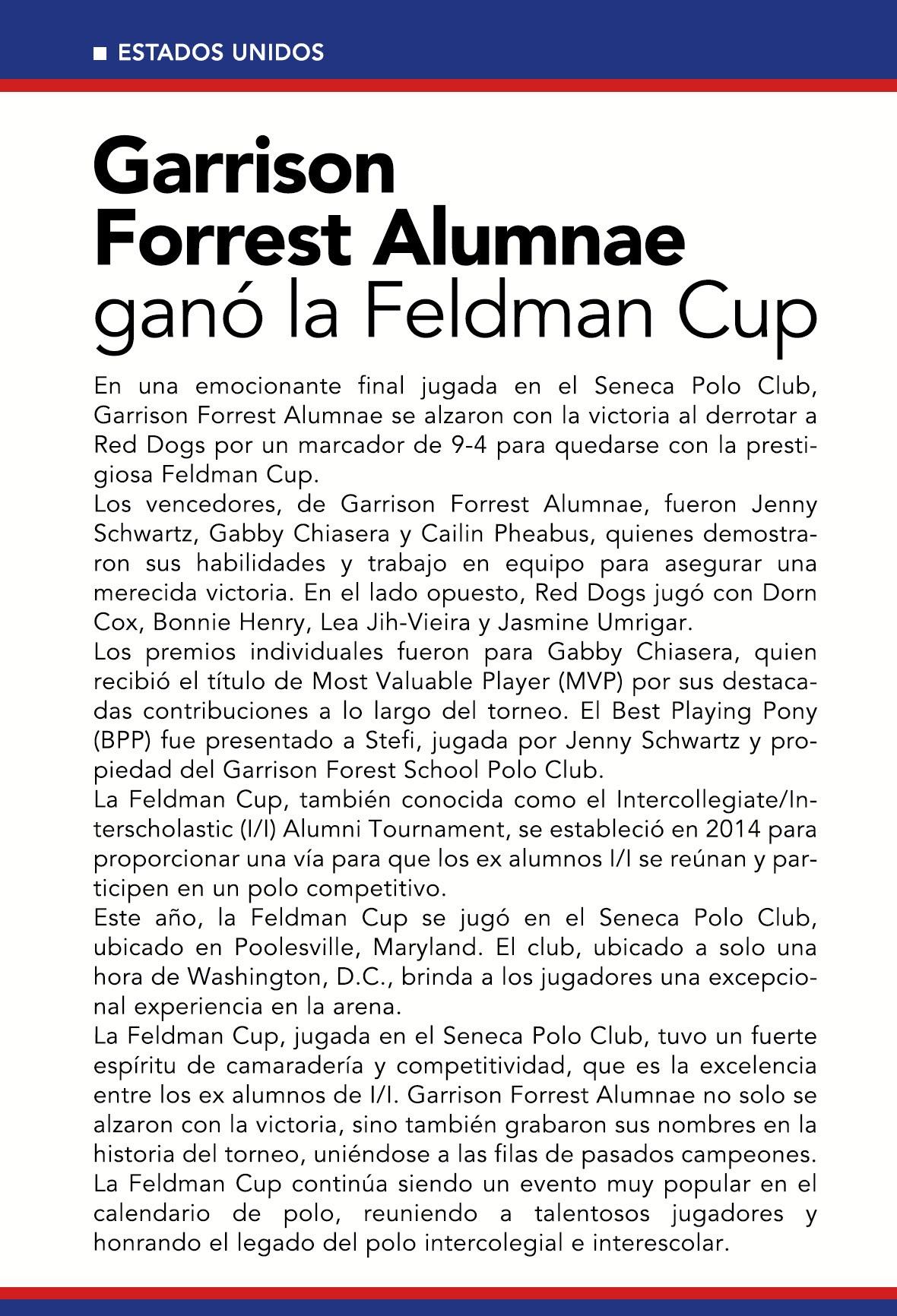 ESTADOS UNIDOS

Garrison Forrest Alumnae ganó la Feldman Cup

En una emocionante final jugada en el Seneca Polo Club, Garrison Forrest Alumnae se alzaron con la victoria al derrotar a Red Dogs por un marcador de 9-4 para quedarse con la prestigiosa Feldman Cup.
Los vencedores, de Garrison Forrest Alumnae, fueron Jenny Schwartz, Gabby Chiasera y Cailin Pheabus, quienes demostraron sus habilidades y trabajo en equipo para asegurar una merecida victoria. En el lado opuesto, Red Dogs jugó con Dorn Cox, Bonnie Henry, Lea Jih-Vieira y Jasmine Umrigar.
Los premios individuales fueron para Gabby Chiasera, quien recibió el título de Most Valuable Player (MVP) por sus destacadas contribuciones a lo largo del torneo. El Best Playing Pony (BPP) fue presentado a Stefi, jugada por Jenny Schwartz y propiedad del Garrison Forest School Polo Club.
La Feldman Cup, también conocida como el Intercollegiate/Interscholastic (I/I) Alumni Tournament, se estableció en 2014 para proporcionar una vía para que los ex alumnos I/I se reúnan y participen en un polo competitivo.
Este año, la Feldman Cup se jugó en el Seneca Polo Club, ubicado en Poolesville, Maryland. El club, ubicado a solo una hora de Washington, D.C., brinda a los jugadores una excepcional experiencia en la arena.
La Feldman Cup, jugada en el Seneca Polo Club, tuvo un fuerte espíritu de camaradería y competitividad, que es la excelencia entre los ex alumnos de I/I. Garrison Forrest Alumnae no solo se alzaron con la victoria, sino también grabaron sus nombres en la historia del torneo, uniéndose a las filas de pasados campeones.
La Feldman Cup continúa siendo un evento muy popular en el calendario de polo, reuniendo a talentosos jugadores y honrando el legado del polo intercolegial e interescolar.